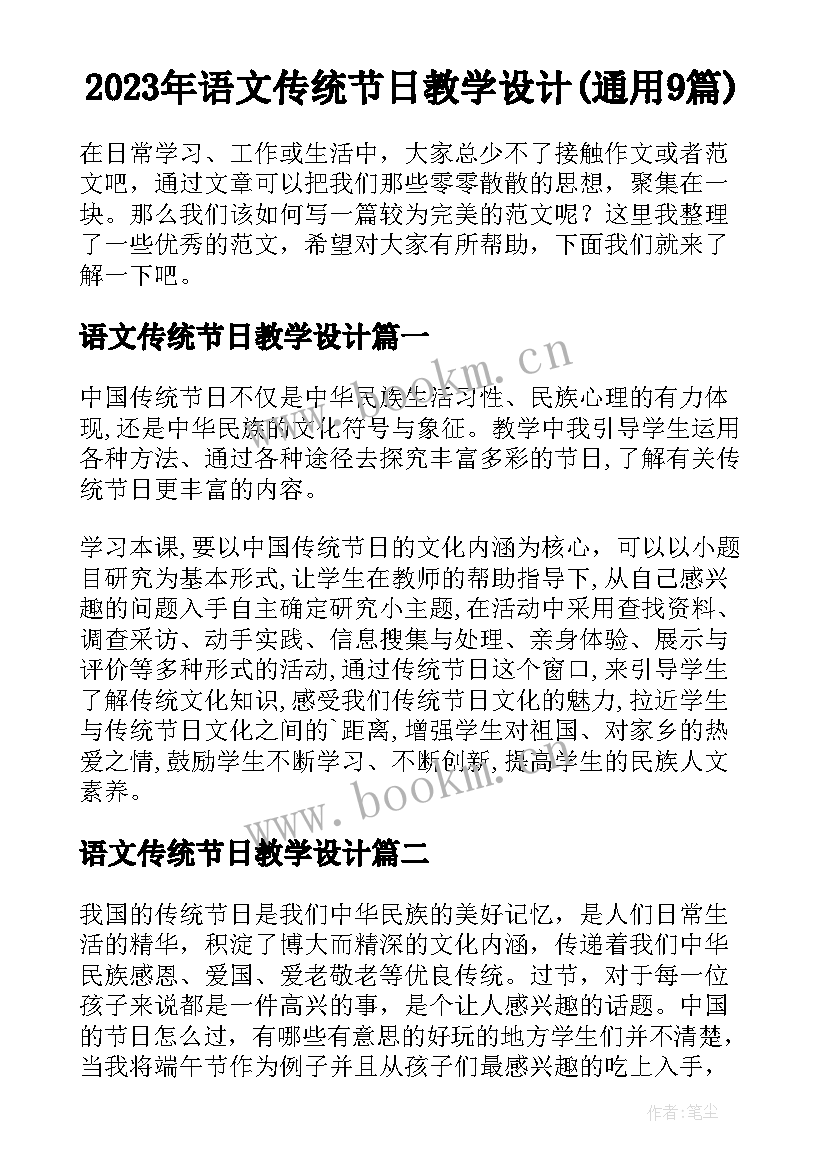 2023年语文传统节日教学设计(通用9篇)

在日常学习、工作或生活中，大家总少不了接触作文或者范文吧，通过文章可以把我们那些零零散散的思想，聚集在一块。那么我们该如何写一篇较为完美的范文呢？这里我整理了一些优秀的范文，希望对大家有所帮助，下面我们就来了解一下吧。

语文传统节日教学设计篇一

中国传统节日不仅是中华民族生活习性、民族心理的有力体现,还是中华民族的文化符号与象征。教学中我引导学生运用各种方法、通过各种途径去探究丰富多彩的节日,了解有关传统节日更丰富的内容。

学习本课,要以中国传统节日的文化内涵为核心，可以以小题目研究为基本形式,让学生在教师的帮助指导下,从自己感兴趣的问题入手自主确定研究小主题,在活动中采用查找资料、调查采访、动手实践、信息搜集与处理、亲身体验、展示与评价等多种形式的活动,通过传统节日这个窗口,来引导学生了解传统文化知识,感受我们传统节日文化的魅力,拉近学生与传统节日文化之间的`距离,增强学生对祖国、对家乡的热爱之情,鼓励学生不断学习、不断创新,提高学生的民族人文素养。

语文传统节日教学设计篇二

我国的传统节日是我们中华民族的美好记忆，是人们日常生活的精华，积淀了博大而精深的文化内涵，传递着我们中华民族感恩、爱国、爱老敬老等优良传统。过节，对于每一位孩子来说都是一件高兴的事，是个让人感兴趣的话题。中国的节日怎么过，有哪些有意思的好玩的地方学生们并不清楚，当我将端午节作为例子并且从孩子们最感兴趣的吃上入手，

www.bookm.cn

www.bookm.cn

作者：笔尘